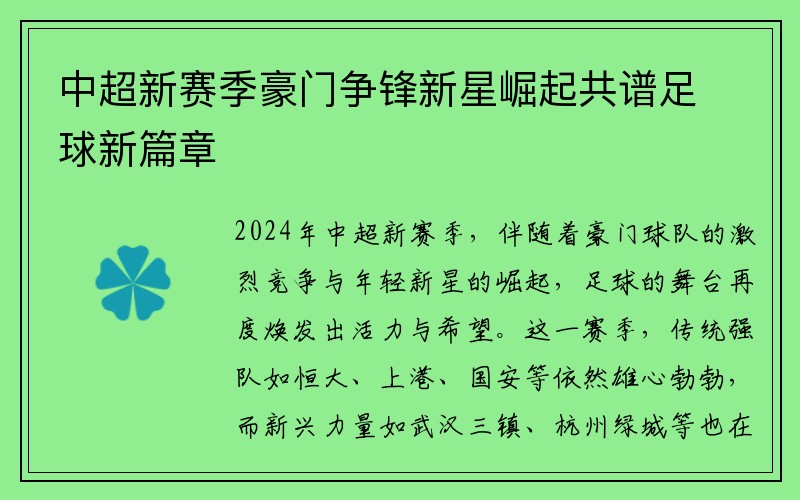 中超新赛季豪门争锋新星崛起共谱足球新篇章

2024年中超新赛季，伴随着豪门球队的激烈竞争与年轻新星的崛起，足球的舞台再度焕发出活力与希望。这一赛季，传统强队如恒大、上港、国安等依然雄心勃勃，而新兴力量如武汉三镇、杭州绿城等也在